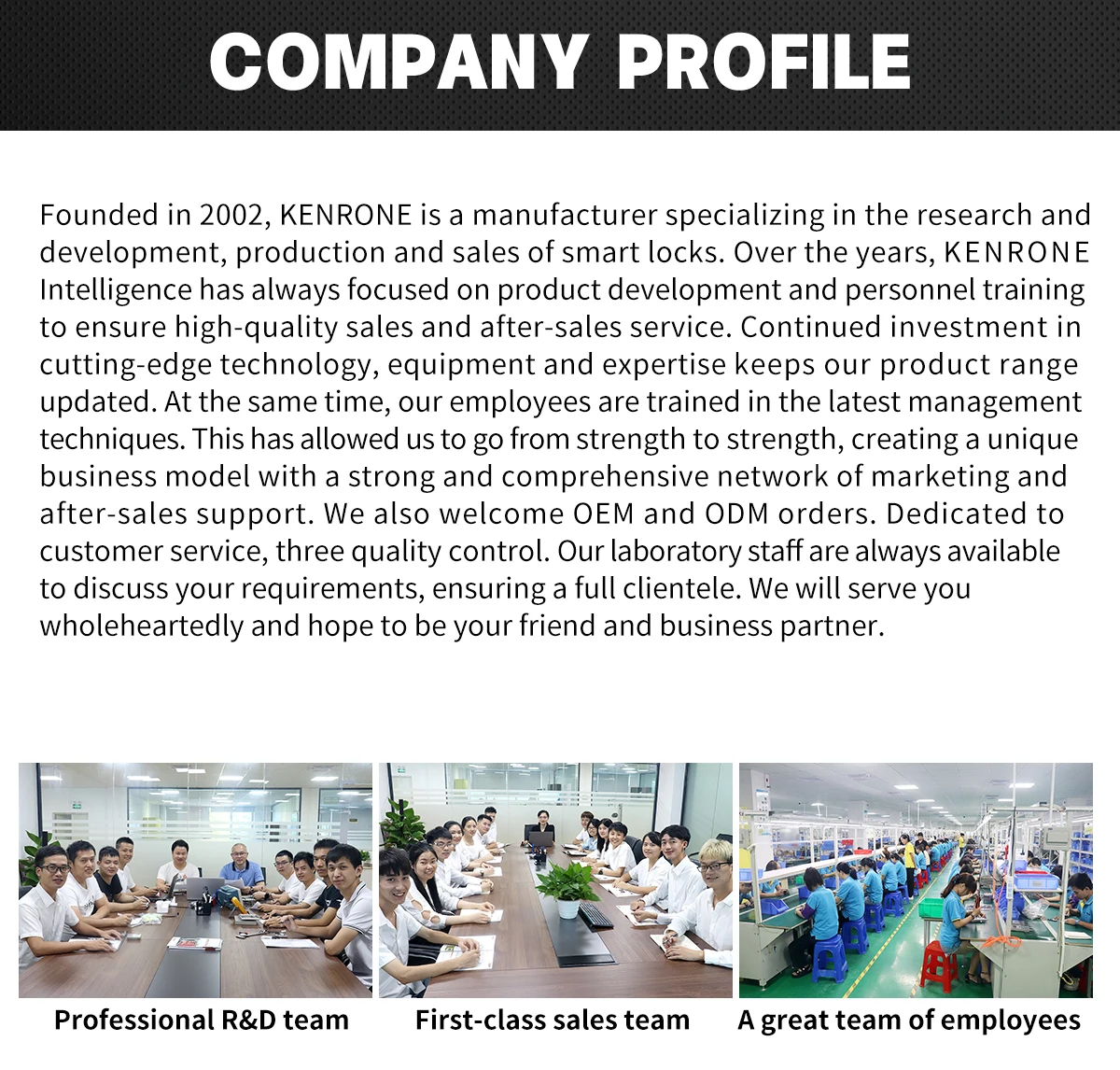 COMPANY PROFILE

Founded in 2002, KENRONE is a manufacturer specializing in the research and development, production and sales of smart locks. Over the years, KENRONE Intelligence has always focused on product development and personnel training to ensure high-quality sales and after-sales service. Continued investment in cutting-edge technology, equipment and expertise keeps our product range updated. At the same time, our employees are trained in the latest management techniques. This has allowed us to go from strength to strength, creating a unique business model with a strong and comprehensive network of marketing and after-sales support. We also welcome OEM and ODM orders. Dedicated to customer service, three quality control. Our laboratory staff are always available to discuss your requirements, ensuring a full clientele. We will serve you wholeheartedly and hope to be your friend and business partner.

Professional R&D team

First-class sales team

A great team of employees